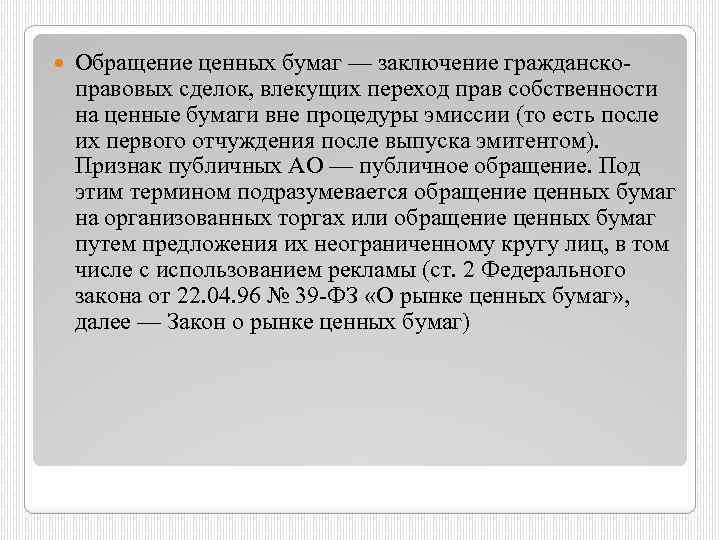 Обращение ценных бумаг — заключение гражданско-правовых сделок, влекущих переход прав собственности на ценные бумаги вне процедуры эмиссии (то есть после их первого отчуждения после выпуска эмитентом). Признак публичных АО — публичное обращение. Под этим термином подразумевается обращение ценных бумаг на организованных торгах или обращение ценных бумаг путем предложения их неограниченному кругу лиц, в том числе с использованием рекламы (ст. 2 Федерального закона от 22.04.96 № 39-ФЗ «О рынке ценных бумаг», далее — Закон о рынке ценных бумаг)